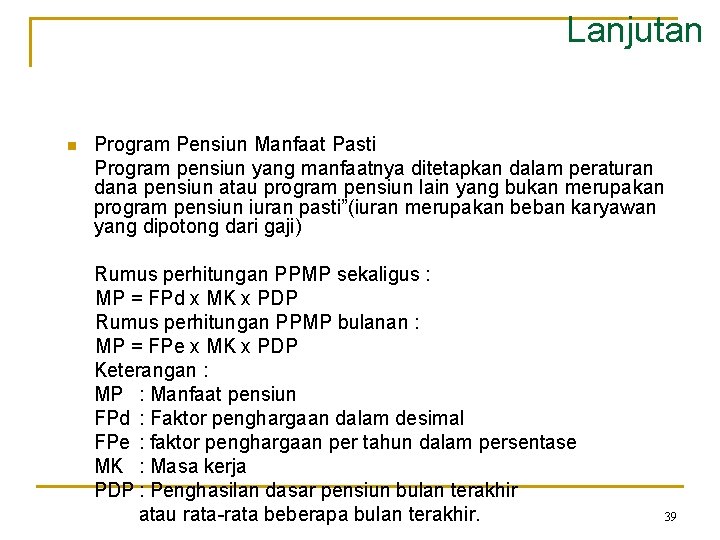 Lanjutan

Program Pensiun Manfaat Pasti
Program pensiun yang manfaatnya ditetapkan dalam peraturan dana pensiun atau program pensiun lain yang bukan merupakan program pensiun iuran pasti"(iuran merupakan beban karyawan yang dipotong dari gaji)

Rumus perhitungan PPMP sekaligus :
MP = FPd x MK x PDP
Rumus perhitungan PPMP bulanan :
MP = FPe x MK x PDP
Keterangan :
MP : Manfaat pensiun
FPd : Faktor penghargaan dalam desimal
FPe : faktor penghargaan per tahun dalam persentase
MK : Masa kerja
PDP : Penghasilan dasar pensiun bulan terakhir atau rata-rata beberapa bulan terakhir.

39